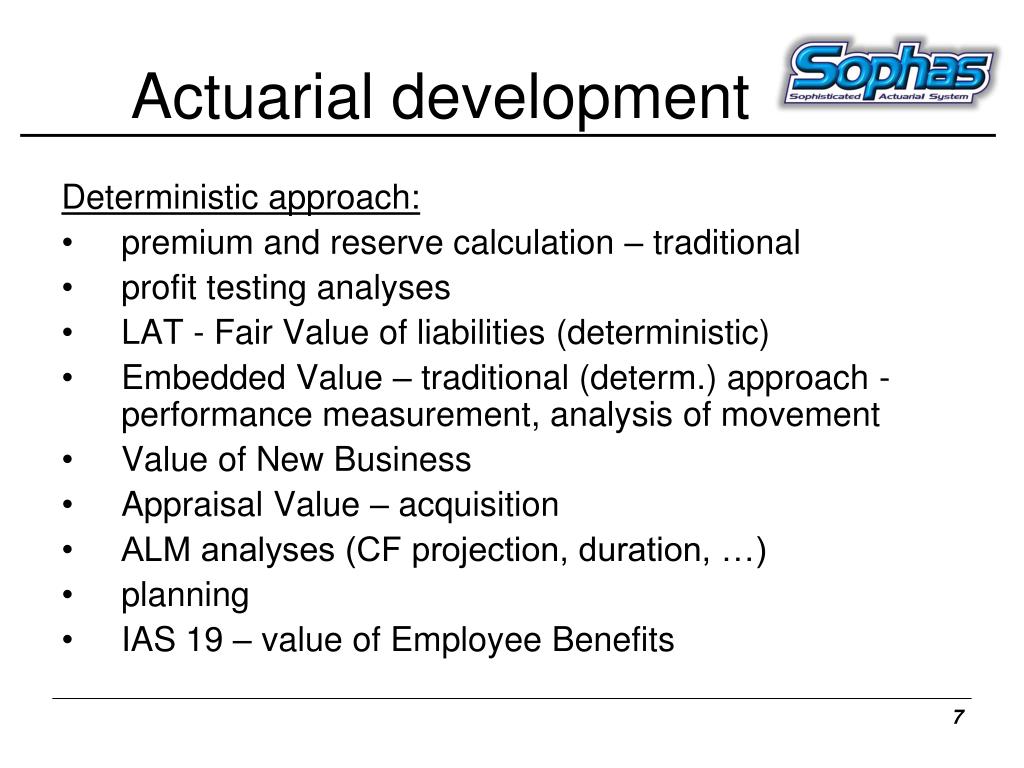 Actuarial development

Sophas
Sophisticated Actuarial System

Deterministic approach:
• premium and reserve calculation – traditional
• profit testing analyses
• LAT - Fair Value of liabilities (deterministic)
• Embedded Value – traditional (determ.) approach - performance measurement, analysis of movement
• Value of New Business
• Appraisal Value – acquisition
• ALM analyses (CF projection, duration, …)
• planning
• IAS 19 – value of Employee Benefits

7